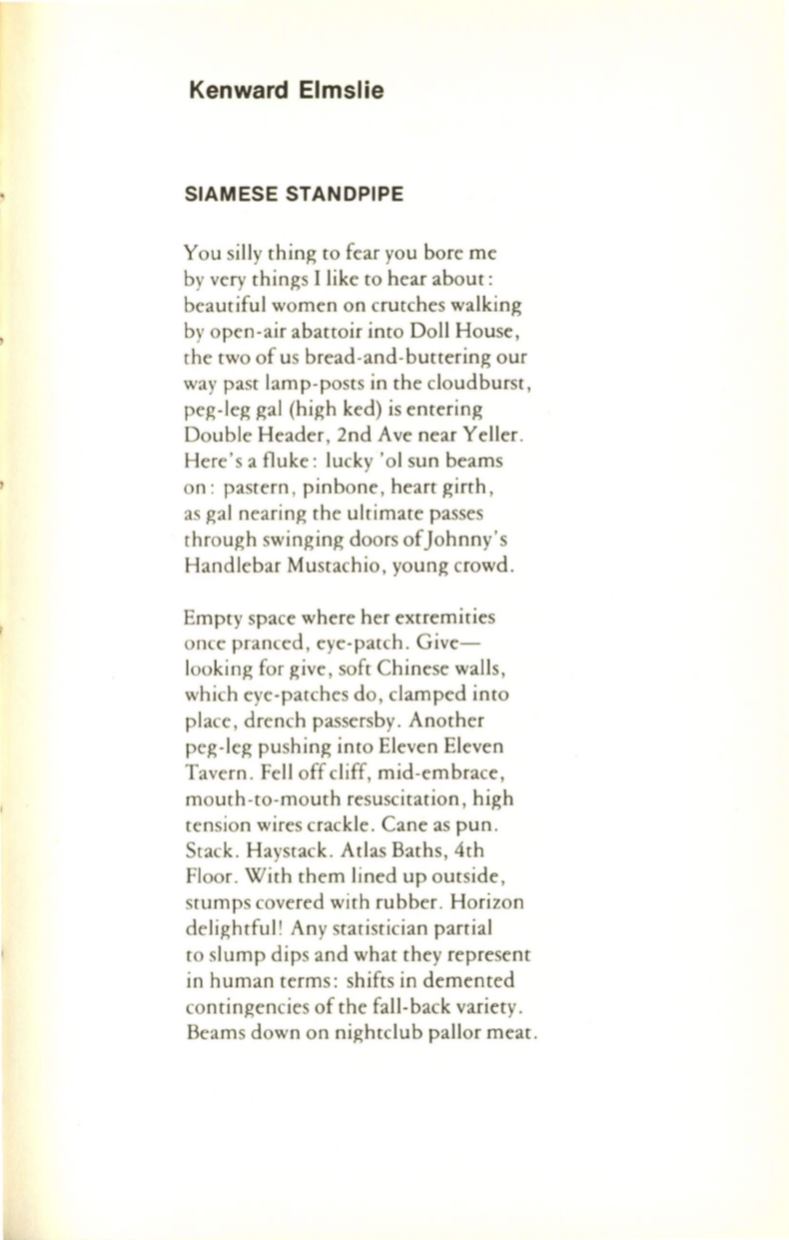 Kenward Elmslie

SIAMESE STANDPIPE

You silly thing to fear you bore me
by very things I like to hear about:
beautiful women on crutches walking
by open-air abattoir into Doll House,
the two of us bread-and-buttering our
way past lamp-posts in the cloudburst,
peg-leg gal (high ked) is entering
Double Header, 2nd Ave near Yeller.
Here's a fluke: lucky 'ol sun beams
on: pastern, pinbone, heart girth,
as gal nearing the ultimate passes
through swinging doors of Johnny's
Handlebar Mustachio, young crowd.

Empty space where her extremities
once pranced, eye-patch. Give—
looking for give, soft Chinese walls,
which eye-patches do, clamped into
place, drench passersby. Another
peg-leg pushing into Eleven Eleven
Tavern. Fell off cliff, mid-embrace,
mouth-to-mouth resuscitation, high
tension wires crackle. Cane as pun.
Stack. Haystack. Atlas Baths, 4th
Floor. With them lined up outside,
stumps covered with rubber. Horizon
delightful! Any statistician partial
to slump dips and what they represent
in human terms: shifts in demented
contingencies of the fall-back variety.
Beams down on nightclub pallor meat.